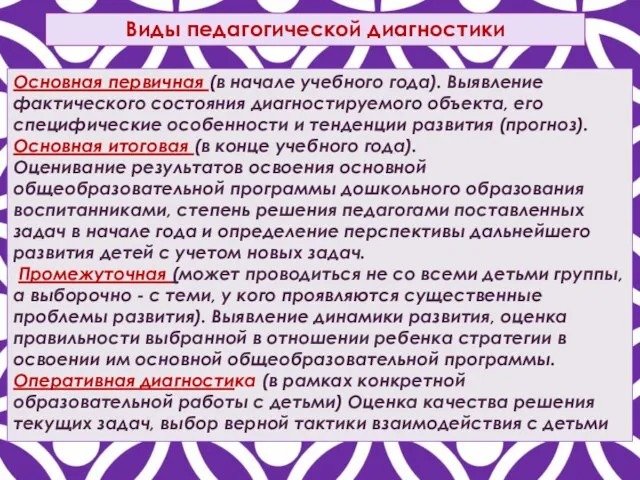 Виды педагогической диагностики

Основная первичная (в начале учебного года). Выявление фактического состояния диагностируемого объекта, его специфические особенности и тенденции развития (прогноз).
Основная итоговая (в конце учебного года).
Оценивание результатов освоения основной общеобразовательной программы дошкольного образования воспитанниками, степень решения педагогами поставленных задач в начале года и определение перспективы дальнейшего развития детей с учетом новых задач.
Промежуточная (может проводиться не со всеми детьми группы, а выборочно - с теми, у кого проявляются существенные проблемы развития). Выявление динамики развития, оценка правильности выбранной в отношении ребенка стратегии в освоении им основной общеобразовательной программы.
Оперативная диагностика (в рамках конкретной образовательной работы с детьми) Оценка качества решения текущих задач, выбор верной тактики взаимодействия с детьми